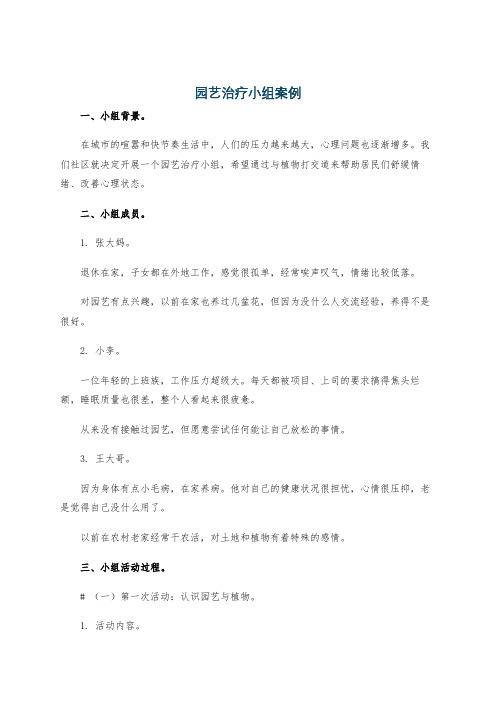 园艺治疗小组案例

一、小组背景。

在城市的喧嚣和快节奏生活中，人们的压力越来越大，心理问题也逐渐增多。我们社区就决定开展一个园艺治疗小组，希望通过与植物打交道来帮助居民们舒缓情绪、改善心理状态。

二、小组成员。

1. 张大妈。

退休在家，子女都在外地工作，感觉很孤单，经常唉声叹气，情绪比较低落。

对园艺有点兴趣，以前在家也养过几盆花，但因为没什么人交流经验，养得不是很好。

2. 小李。

一位年轻的上班族，工作压力超级大。每天都被项目、上司的要求搞得焦头烂额，睡眠质量也很差，整个人看起来很疲惫。

从来没有接触过园艺，但愿意尝试任何能让自己放松的事情。

3. 王大哥。

因为身体有点小毛病，在家养病。他对自己的健康状况很担忧，心情很压抑，老是觉得自己没什么用了。

以前在农村老家经常干农活，对土地和植物有着特殊的感情。

三、小组活动过程。

# （一）第一次活动：认识园艺与植物。

1. 活动内容。